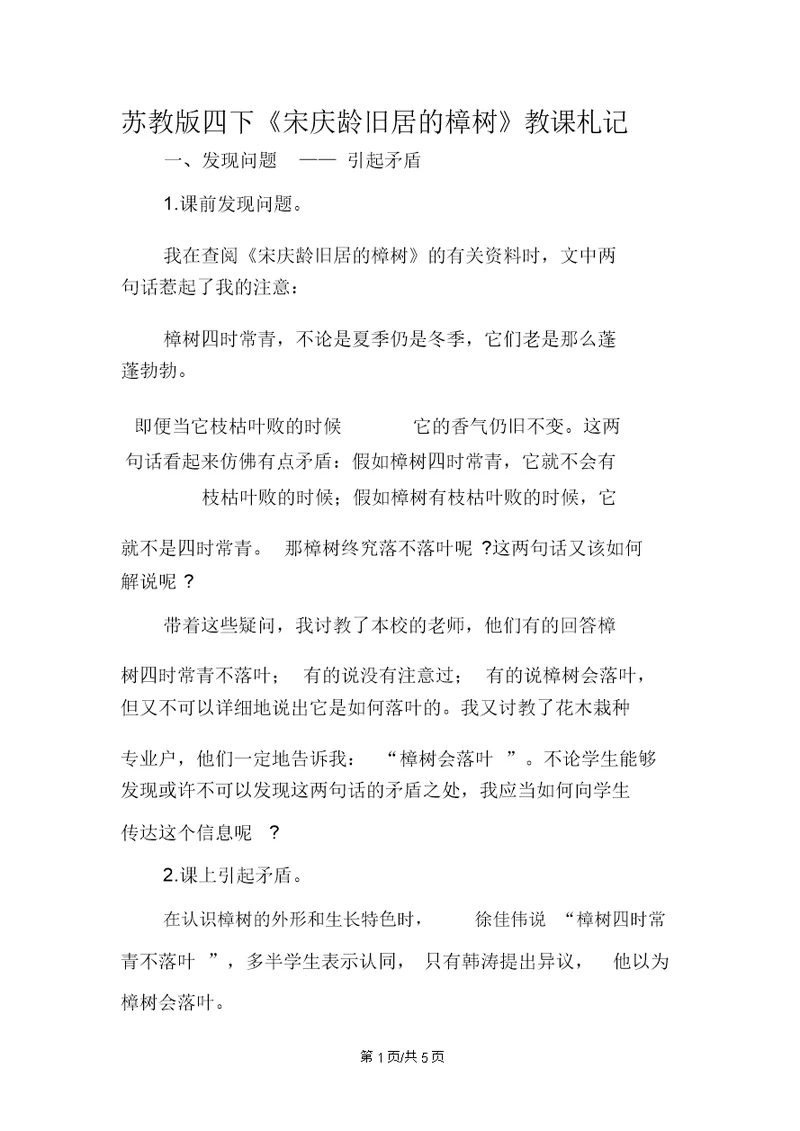 苏教版四下《宋庆龄旧居的樟树》教课札记

一、发现问题 —— 引起矛盾

1.课前发现问题。

我在查阅《宋庆龄旧居的樟树》的有关资料时，文中两句话惹起了我的注意：

樟树四时常青，不论是夏季仍是冬季，它们老是那么蓬蓬勃勃。

即便当它枝枯叶败的时候 它的香气仍旧不变。这两句话看起来仿佛有点矛盾：假如樟树四时常青，它就不会有枝枯叶败的时候；假如樟树有枝枯叶败的时候，它就不是四时常青。 那樟树终究落不落叶呢 ?这两句话又该如何解说呢 ?

带着这些疑问，我讨教了本校的老师，他们有的回答樟树四时常青不落叶； 有的说没有注意过； 有的说樟树会落叶，但又不可以详细地说出它是如何落叶的。我又讨教了花木栽种专业户，他们一定地告诉我： “樟树会落叶 ”。不论学生能够发现或许不可以发现这两句话的矛盾之处，我应当如何向学生传达这个信息呢 ?

2.课上引起矛盾。

在认识樟树的外形和生长特色时， 徐佳伟说 “樟树四时常青不落叶 ”，多半学生表示认同， 只有韩涛提出异议， 他以为樟树会落叶。

第 1 页/共 5 页